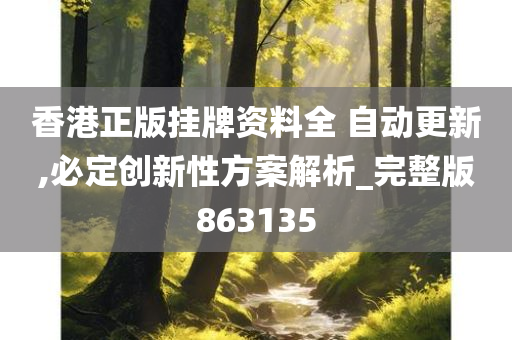 香港正版挂牌资料全 自动更新,必定创新性方案解析_完整版863135